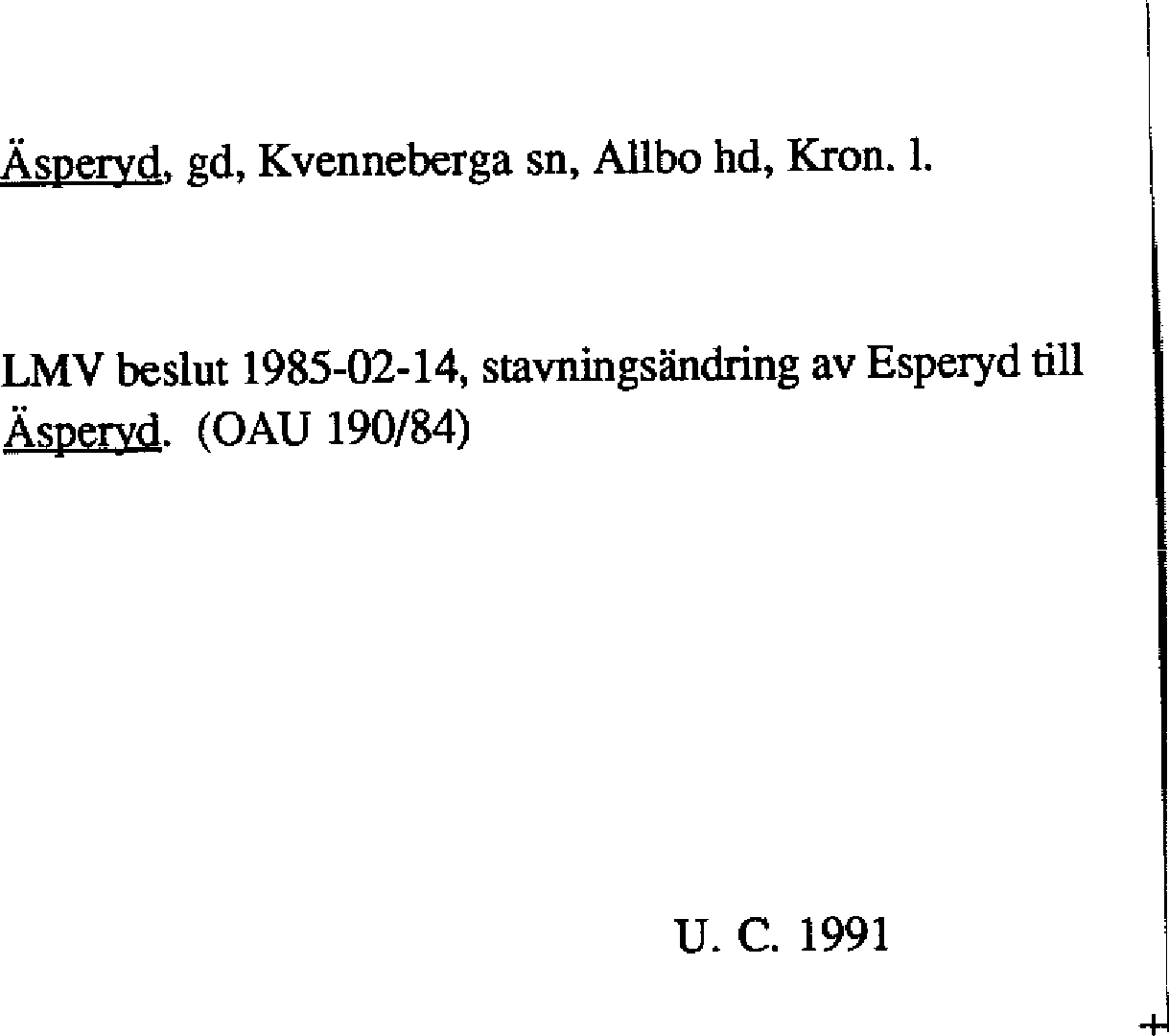 Äsperyd, gd, Kvenneberga sn, Allbo hd, Kron. l.

LMV beslut 1985-02-14, stavningsändring av Esperyd till Äsperyd. (OAU 190/84)

U. C. 1991